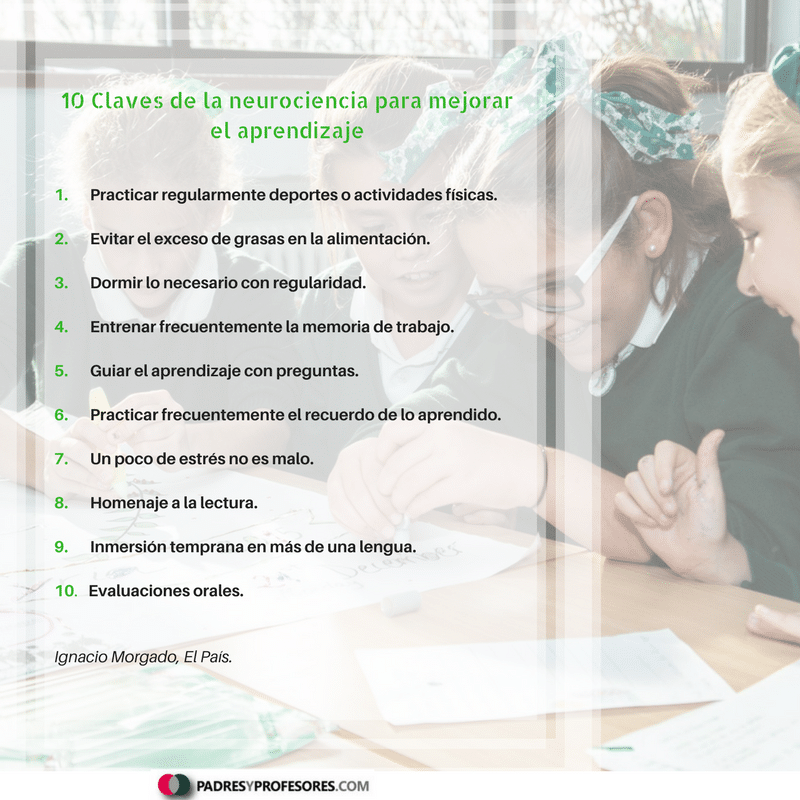 10 Claves de la neurociencia para mejorar el aprendizaje

1. Practicar regularmente deportes o actividades físicas.

2. Evitar el exceso de grasas en la alimentación.

3. Dormir lo necesario con regularidad.

4. Entrenar frecuentemente la memoria de trabajo.

5. Guiar el aprendizaje con preguntas.

6. Practicar frecuentemente el recuerdo de lo aprendido.

7. Un poco de estrés no es malo.

8. Homenaje a la lectura.

9. Inmersión temprana en más de una lengua.

10. Evaluaciones orales.

Ignacio Morgado, El País.

PADRESYPROFESORES.COM